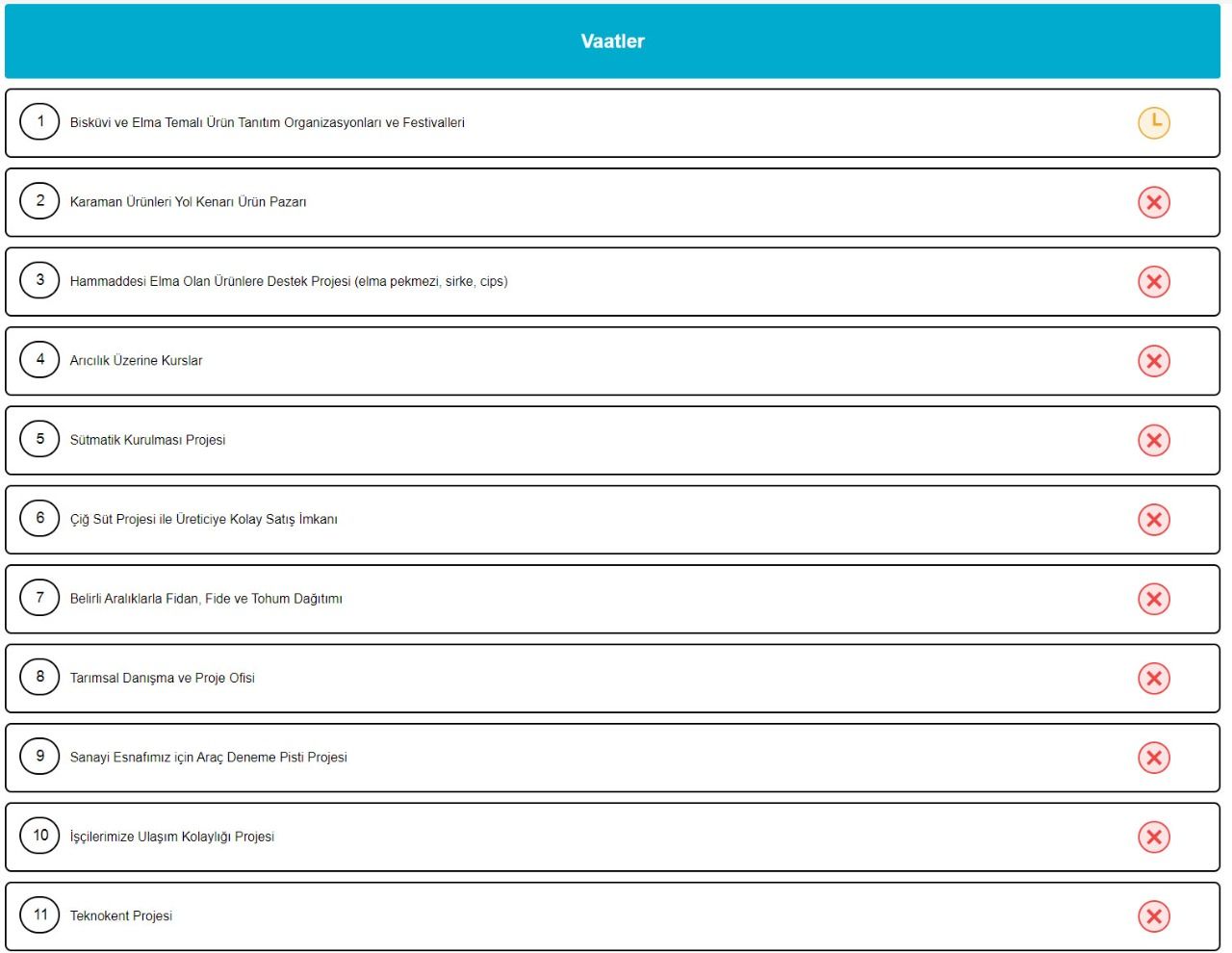 Vaatler

1 Bisküvi ve Elma Temalı Ürün Tanıtım Organizasyonları ve Festivalleri

2 Karaman Ürünleri Yol Kenarı Ürün Pazarı

3 Hammaddesi Elma Olan Ürünlere Destek Projesi (elma pekmezi, sirke, cips)

4 Arıcılık Üzerine Kurslar

5 Sütmatik Kurulması Projesi

6 Çiğ Süt Projesi ile Üreticiye Kolay Satış İmkanı

7 Belirli Aralıklarla Fidan, Fide ve Tohum Dağıtımı

8 Tarımsal Danışma ve Proje Ofisi

9 Sanayi Esnafımız için Araç Deneme Pisti Projesi

10 İşçilerimize Ulaşım Kolaylığı Projesi

11 Teknokent Projesi